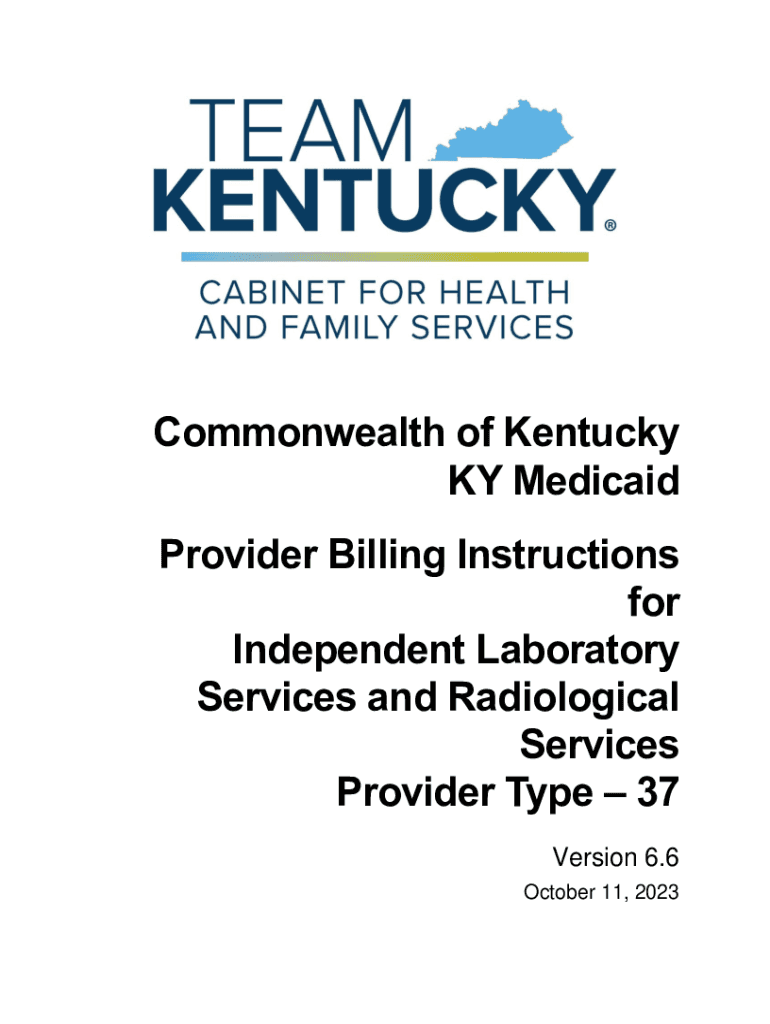 TEAM
KENTUCKY®

CABINET FOR HEALTH
AND FAMILY SERVICES

Commonwealth of Kentucky
KY Medicaid

Provider Billing Instructions
for
Independent Laboratory
Services and Radiological
Services
Provider Type – 37

Version 6.6
October 11, 2023